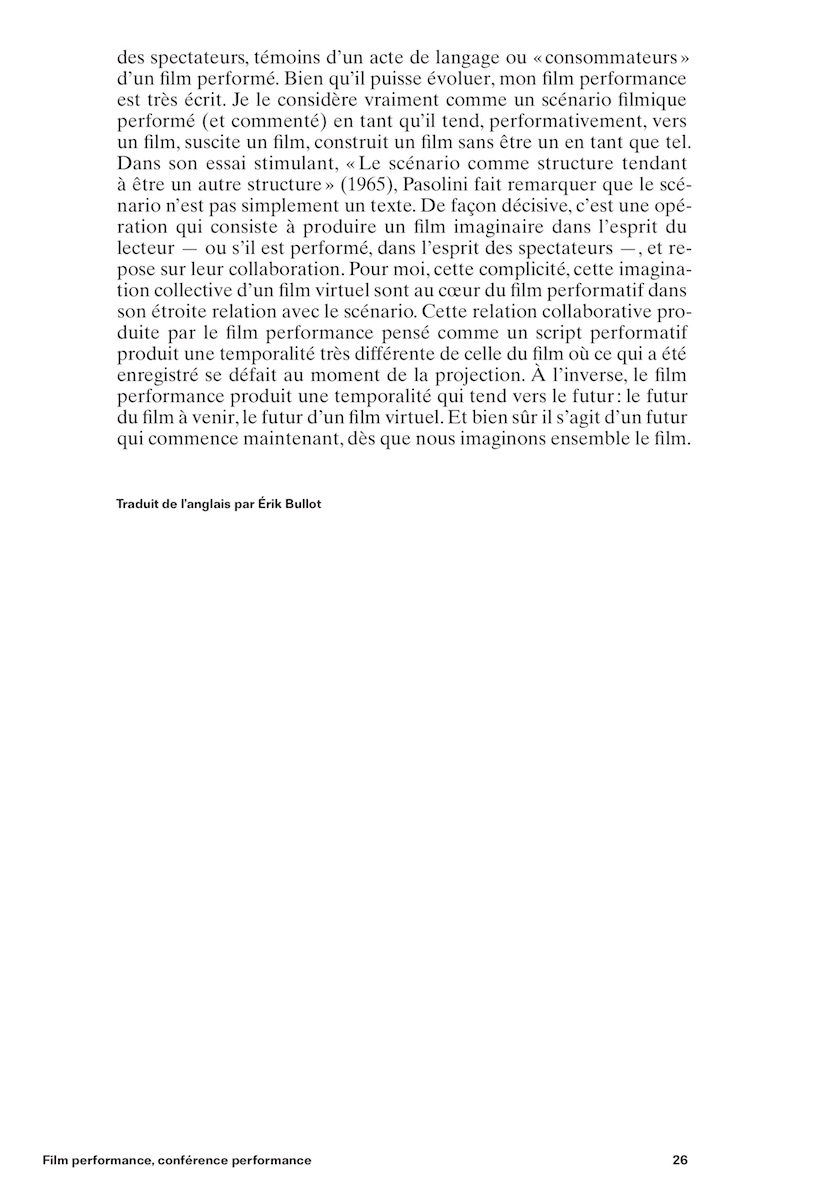 des spectateurs, témoins d'un acte de langage ou « consommateurs » d'un film performé. Bien qu'il puisse évoluer, mon film performance est très écrit. Je le considère vraiment comme un scénario filmique performé (et commenté) en tant qu'il tend, performativement, vers un film, suscite un film, construit un film sans être un en tant que tel. Dans son essai stimulant, « Le scénario comme structure tendant à être un autre structure » (1965), Pasolini fait remarquer que le scénario n'est pas simplement un texte. De façon décisive, c'est une opération qui consiste à produire un film imaginaire dans l'esprit du lecteur — ou s'il est performé, dans l'esprit des spectateurs —, et repose sur leur collaboration. Pour moi, cette complicité, cette imagination collective d'un film virtuel sont au cœur du film performatif dans son étroite relation avec le scénario. Cette relation collaborative produite par le film performance pensé comme un script performatif produit une temporalité très différente de celle du film où ce qui a été enregistré se défait au moment de la projection. À l'inverse, le film performance produit une temporalité qui tend vers le futur : le futur du film à venir, le futur d'un film virtuel. Et bien sûr il s'agit d'un futur qui commence maintenant, dès que nous imaginons ensemble le film.

Traduit de l'anglais par Érik Bullot

Film performance, conférence performance

26